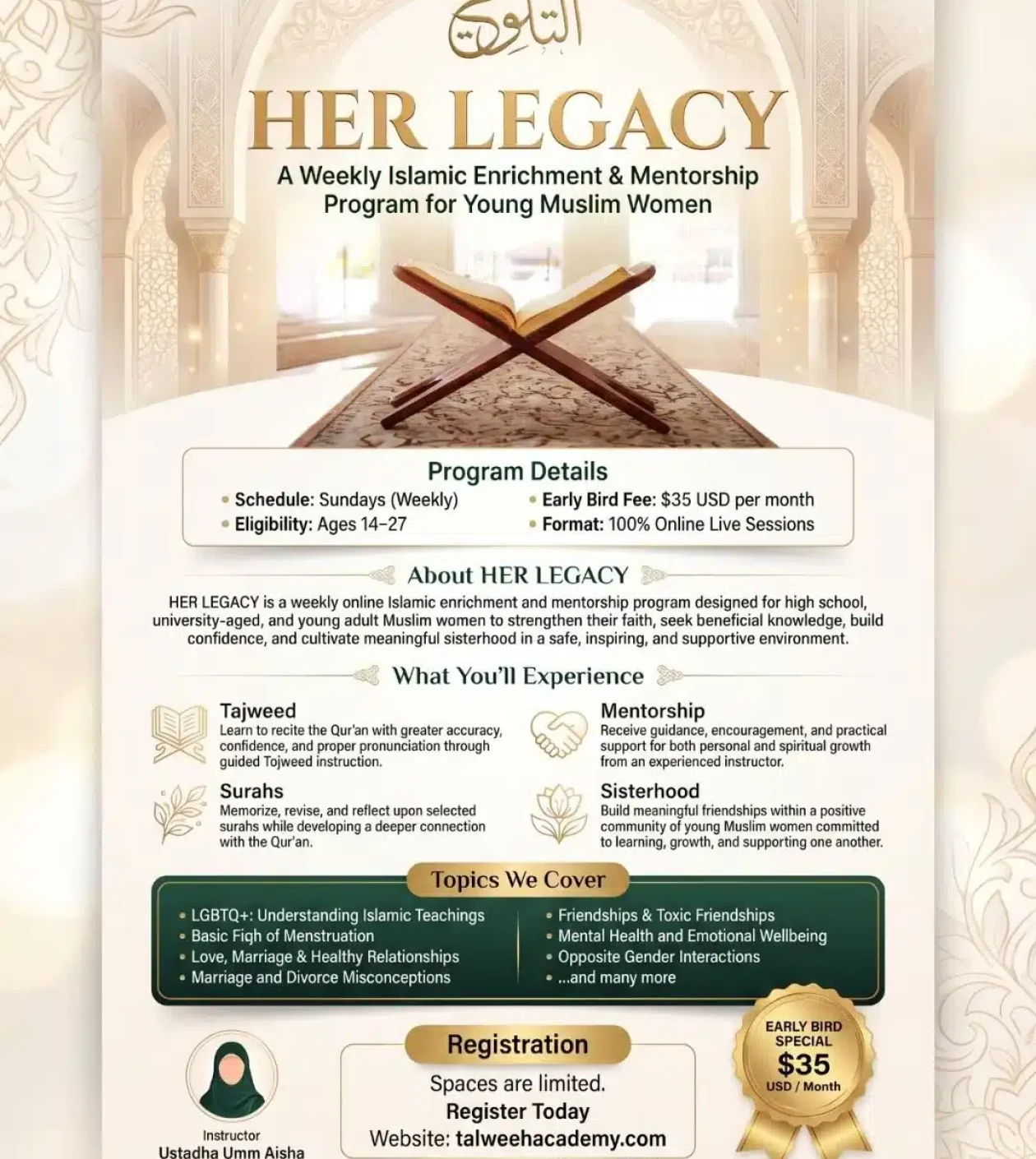 التلويح

HER LEGACY

A Weekly Islamic Enrichment & Mentorship Program for Young Muslim Women

Program Details

• Schedule: Sundays (Weekly)
• Eligibility: Ages 14–27
• Early Bird Fee: $35 USD per month
• Format: 100% Online Live Sessions

About HER LEGACY

HER LEGACY is a weekly online Islamic enrichment and mentorship program designed for high school, university-aged, and young adult Muslim women to strengthen their faith, seek beneficial knowledge, build confidence, and cultivate meaningful sisterhood in a safe, inspiring, and supportive environment.

What You'll Experience

Tajweed
Learn to recite the Qur'an with greater accuracy, confidence, and proper pronunciation through guided Tojweed instruction.

Surahs
Memorize, revise, and reflect upon selected surahs while developing a deeper connection with the Qur'an.

Mentorship
Receive guidance, encouragement, and practical support for both personal and spiritual growth from an experienced instructor.

Sisterhood
Build meaningful friendships within a positive community of young Muslim women committed to learning, growth, and supporting one another.

Topics We Cover

• LGBTQ+: Understanding Islamic Teachings
• Basic Fiqh of Menstruation
• Love, Marriage & Healthy Relationships
• Marriage and Divorce Misconceptions

• Friendships & Toxic Friendships
• Mental Health and Emotional Wellbeing
• Opposite Gender Interactions
• ...and many more

Instructor
Ustadha Umm Aisha

Registration
Spaces are limited.
Register Today
Website: talweehacademy.com

EARLY BIRD SPECIAL
$35
USD / Month